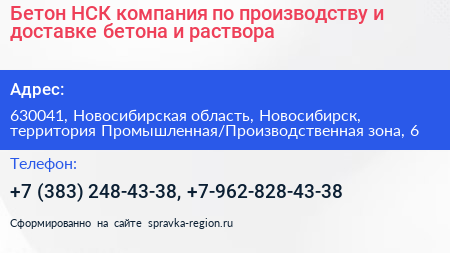 Бетон НСК компания по производству и доставке бетона и раствора

Адрес:

630041, Новосибирская область, Новосибирск, территория Промышленная/Производственная зона, 6

Телефон:

+7 (383) 248-43-38, +7-962-828-43-38

Сформированно на сайте spravka-region.ru